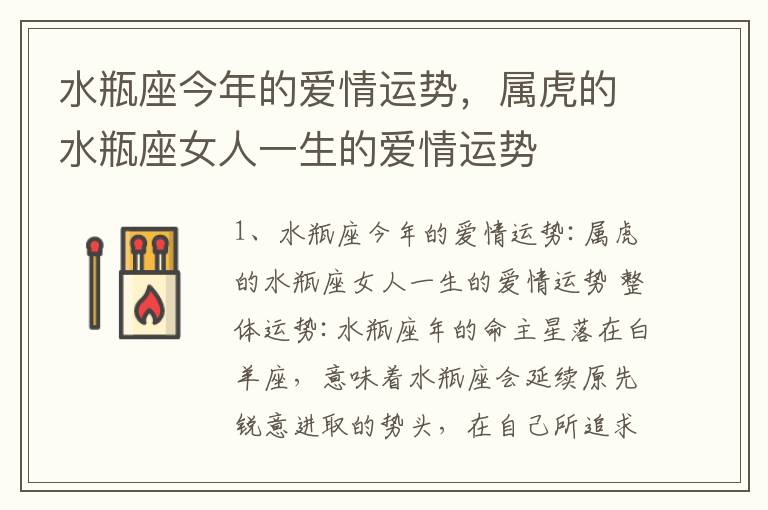 水瓶座今年的爱情运势，属虎的水瓶座女人一生的爱情运势

1、水瓶座今年的爱情运势：属虎的水瓶座女人一生的爱情运势 整体运势：水瓶座年的命主星落在白羊座，意味着水瓶座会延续原先锐意进取的势头，在自己所追求